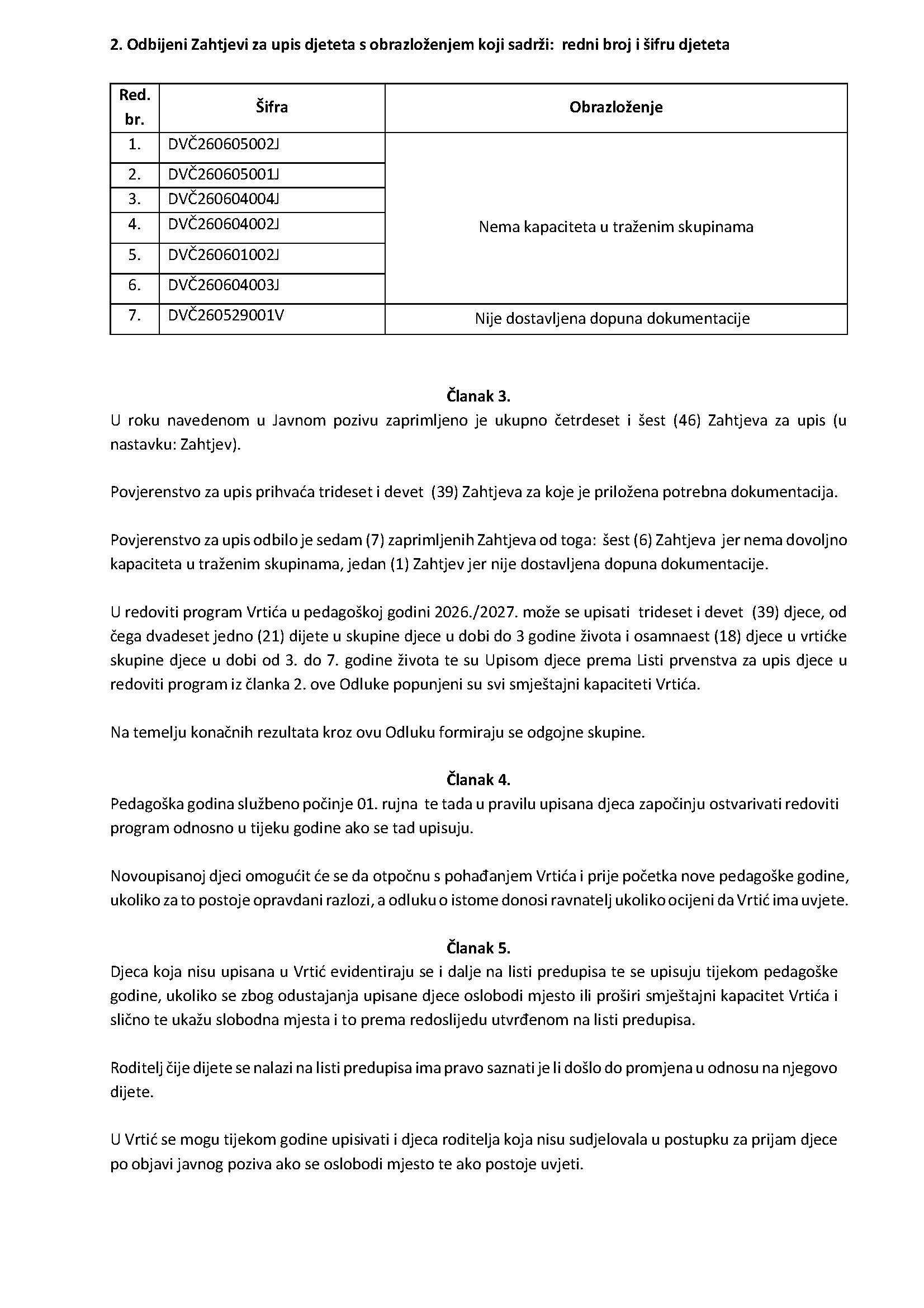 2. Odbijeni Zahtjevi za upis djeteta s obrazloženjem koji sadrži: redni broj i šifru djeteta

| Red. br. | Šifra | Obrazloženje |
|---|---|---|
| 1. | DVČ260605002J | Nema kapaciteta u traženim skupinama |
| 2. | DVČ260605001J | |
| 3. | DVČ260604004J | |
| 4. | DVČ260604002J | |
| 5. | DVČ260601002J | |
| 6. | DVČ260604003J | |
| 7. | DVČ260529001V | Nije dostavljena dopuna dokumentacije |

Članak 3.
U roku navedenom u Javnom pozivu zaprimljeno je ukupno četrdeset i šest (46) Zahtjeva za upis (u nastavku: Zahtjev).

Povjerenstvo za upis prihvaća trideset i devet (39) Zahtjeva za koje je priložena potrebna dokumentacija.

Povjerenstvo za upis odbilo je sedam (7) zaprimljenih Zahtjeva od toga: šest (6) Zahtjeva jer nema dovoljno kapaciteta u traženim skupinama, jedan (1) Zahtjev jer nije dostavljena dopuna dokumentacije.

U redoviti program Vrtića u pedagoškoj godini 2026./2027. može se upisati trideset i devet (39) djece, od čega dvadeset jedno (21) dijete u skupine djece u dobi do 3 godine života i osamnaest (18) djece u vrtićke skupine djece u dobi od 3. do 7. godine života te su Upisom djece prema Listi prvenstva za upis djece u redoviti program iz članka 2. ove Odluke popunjeni su svi smještajni kapaciteti Vrtića.

Na temelju konačnih rezultata kroz ovu Odluku formiraju se odgojne skupine.

Članak 4.
Pedagoška godina službeno počinje 01. rujna te tada u pravilu upisana djeca započinju ostvarivati redoviti program odnosno u tijeku godine ako se tad upisuju.

Novoupisanoj djeci omogućit će se da otpočnu s pohađanjem Vrtića i prije početka nove pedagoške godine, ukoliko za to postoje opravdani razlozi, a odluku o istome donosi ravnatelj ukoliko ocijeni da Vrtić ima uvjete.

Članak 5.
Djeca koja nisu upisana u Vrtić evidentiraju se i dalje na listi predupisa te se upisuju tijekom pedagoške godine, ukoliko se zbog odustajanja upisane djece oslobodi mjesto ili proširi smještajni kapacitet Vrtića i slično te ukažu slobodna mjesta i to prema redoslijedu utvrđenom na listi predupisa.

Roditelj čije dijete se nalazi na listi predupisa ima pravo saznati je li došlo do promjena u odnosu na njegovo dijete.

U Vrtić se mogu tijekom godine upisivati i djeca roditelja koja nisu sudjelovala u postupku za prijam djece po objavi javnog poziva ako se oslobodi mjesto te ako postoje uvjeti.